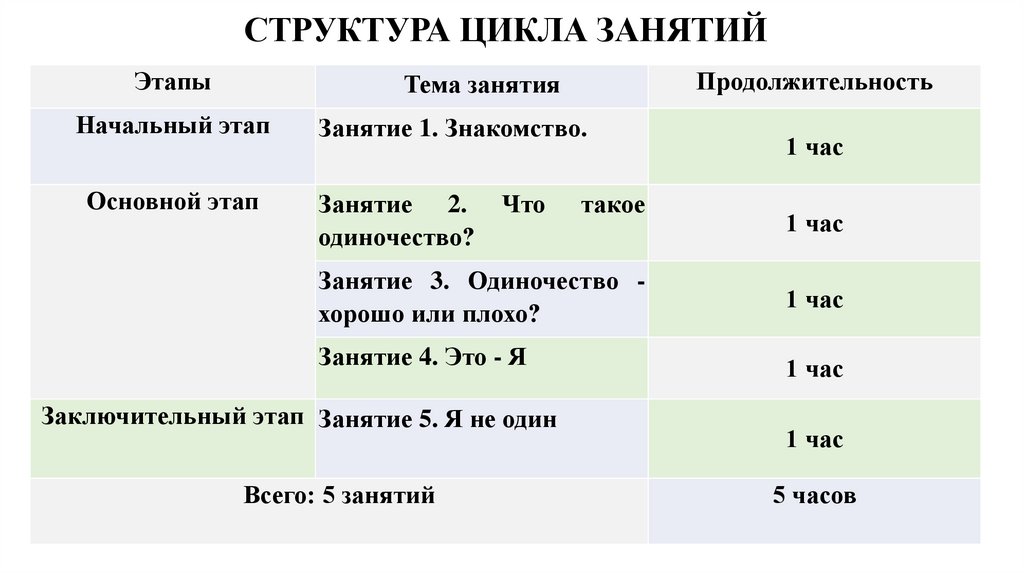 СТРУКТУРА ЦИКЛА ЗАНЯТИЙ

| Этапы | Тема занятия | Продолжительность |
|---|---|---|
| Начальный этап | Занятие 1. Знакомство. | 1 час |
| Основной этап | Занятие 2. Что такое одиночество? | 1 час |
| | Занятие 3. Одиночество - хорошо или плохо? | 1 час |
| | Занятие 4. Это - Я | 1 час |
| Заключительный этап | Занятие 5. Я не один | 1 час |
| Всего: 5 занятий | | 5 часов |